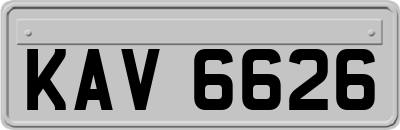 KAV 6626